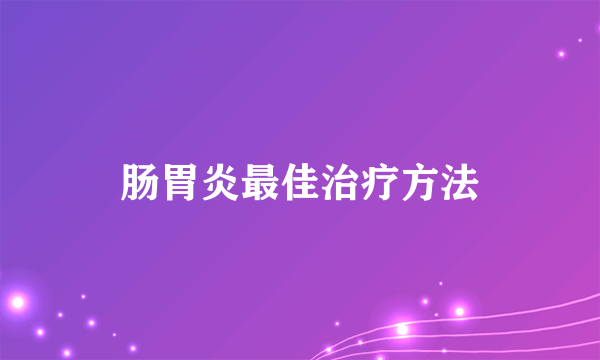 肠胃炎最佳治疗方法